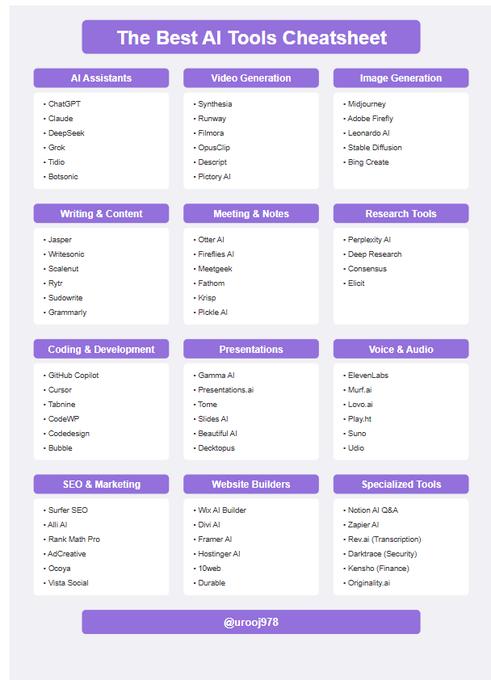 The Best AI Tools Cheatsheet

AI Assistants
• ChatGPT
• Claude
• DeepSeek
• Grok
• Tidio
• Botsonic

Video Generation
• Synthesia
• Runway
• Filmora
• OpusClip
• Descript
• Pictory AI

Image Generation
• Midjourney
• Adobe Firefly
• Leonardo AI
• Stable Diffusion
• Bing Create

Writing & Content
• Jasper
• Writesonic
• Scalenut
• Rytr
• Sudowrite
• Grammarly

Meeting & Notes
• Otter AI
• Fireflies AI
• Meetgeek
• Fathom
• Krisp
• Pickle AI

Research Tools
• Perplexity AI
• Deep Research
• Consensus
• Elicit

Coding & Development
• GitHub Copilot
• Cursor
• Tabnine
• CodeWP
• Codedesign
• Bubble

Presentations
• Gamma AI
• Presentations.ai
• Tome
• Slides AI
• Beautiful AI
• Decktopus

Voice & Audio
• ElevenLabs
• Murf.ai
• Lovo.ai
• Play.ht
• Suno
• Udio

SEO & Marketing
• Surfer SEO
• Alli AI
• Rank Math Pro
• AdCreative
• Ocoya
• Vista Social

Website Builders
• Wix AI Builder
• Divi AI
• Framer AI
• Hostinger AI
• 10web
• Durable

Specialized Tools
• Notion AI Q&A
• Zapier AI
• Rev.ai (Transcription)
• Darktrace (Security)
• Kensho (Finance)
• Originality.ai

@urooj978